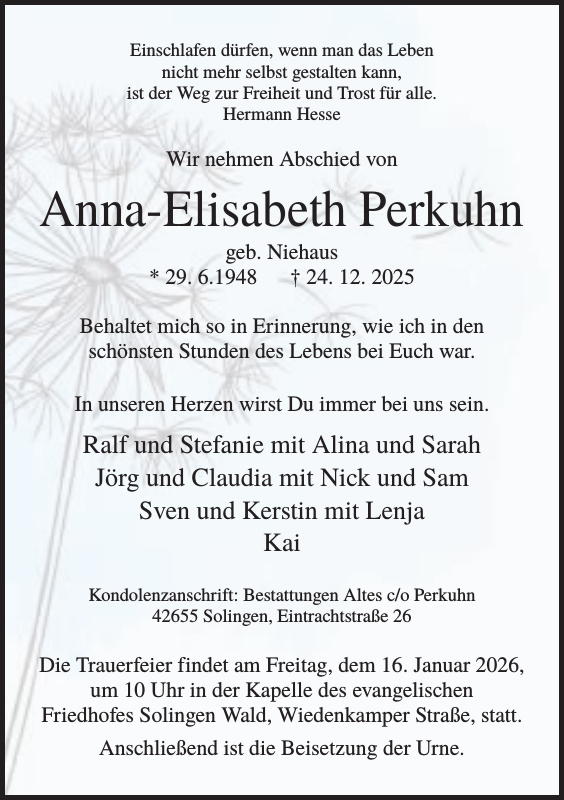 Einschlafen dürfen, wenn man das Leben
nicht mehr selbst gestalten kann,
ist der Weg zur Freiheit und Trost für alle.
Hermann Hesse

Wir nehmen Abschied von

Anna-Elisabeth Perkuhn

geb. Niehaus
* 29. 6.1948 † 24. 12. 2025

Behaltet mich so in Erinnerung, wie ich in den schönsten Stunden des Lebens bei Euch war.

In unseren Herzen wirst Du immer bei uns sein.

Ralf und Stefanie mit Alina und Sarah
Jörg und Claudia mit Nick und Sam
Sven und Kerstin mit Lenja
Kai

Kondolenzanschrift: Bestattungen Altes c/o Perkuhn
42655 Solingen, Eintrachtstraße 26

Die Trauerfeier findet am Freitag, dem 16. Januar 2026, um 10 Uhr in der Kapelle des evangelischen Friedhofes Solingen Wald, Wiedenkamper Straße, statt.
Anschließend ist die Beisetzung der Urne.